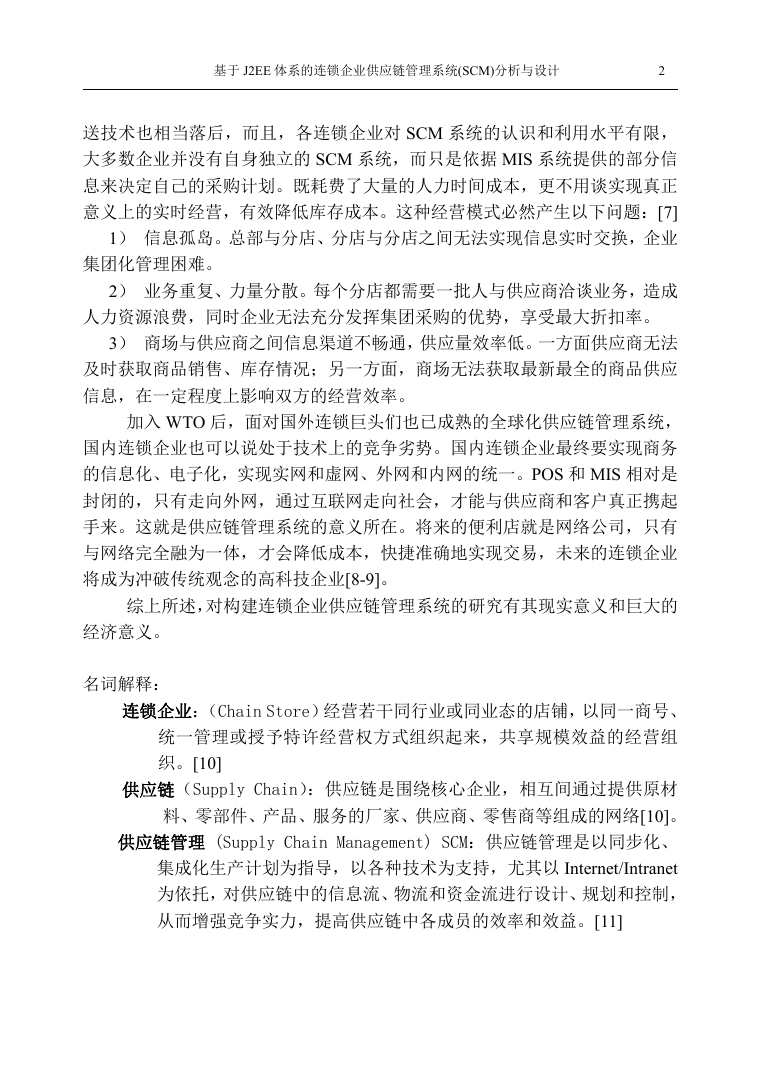 基于 J2EE 体系的连锁企业供应链管理系统(SCM)分析与设计 2

送技术也相当落后，而且，各连锁企业对 SCM 系统的认识和利用水平有限，大多数企业并没有自身独立的 SCM 系统，而只是依据 MIS 系统提供的部分信息来决定自己的采购计划。既耗费了大量的人力时间成本，更不用谈实现真正意义上的实时经营，有效降低库存成本。这种经营模式必然产生以下问题：[7]

1） 信息孤岛。总部与分店、分店与分店之间无法实现信息实时交换，企业集团化管理困难。

2） 业务重复、力量分散。每个分店都需要一批人与供应商洽谈业务，造成人力资源浪费，同时企业无法充分发挥集团采购的优势，享受最大折扣率。

3） 商场与供应商之间信息渠道不畅通，供应量效率低。一方面供应商无法及时获取商品销售、库存情况；另一方面，商场无法获取最新最全的商品供应信息，在一定程度上影响双方的经营效率。

加入 WTO 后，面对国外连锁巨头们也已成熟的全球化供应链管理系统，国内连锁企业也可以说处于技术上的竞争劣势。国内连锁企业最终要实现商务的信息化、电子化，实现实网和虚网、外网和内网的统一。POS 和 MIS 相对是封闭的，只有走向外网，通过互联网走向社会，才能与供应商和客户真正携起手来。这就是供应链管理系统的意义所在。将来的便利店就是网络公司，只有与网络完全融为一体，才会降低成本，快捷准确地实现交易，未来的连锁企业将成为冲破传统观念的高科技企业[8-9]。

综上所述，对构建连锁企业供应链管理系统的研究有其现实意义和巨大的经济意义。

名词解释：

连锁企业：（Chain Store）经营若干同行业或同业态的店铺，以同一商号、统一管理或授予特许经营权方式组织起来，共享规模效益的经营组织。[10]

供应链（Supply Chain)：供应链是围绕核心企业，相互间通过提供原材料、零部件、产品、服务的厂家、供应商、零售商等组成的网络[10]。

供应链管理 (Supply Chain Management) SCM：供应链管理是以同步化、集成化生产计划为指导，以各种技术为支持，尤其以 Internet/Intranet 为依托，对供应链中的信息流、物流和资金流进行设计、规划和控制，从而增强竞争实力，提高供应链中各成员的效率和效益。[11]